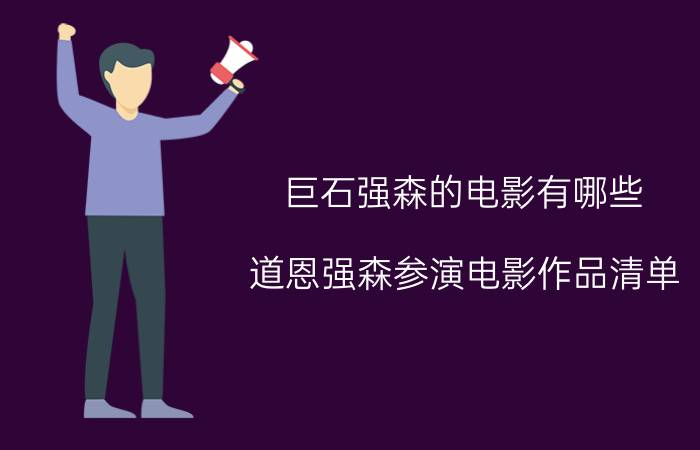 巨石强森的电影有哪些

道恩强森参演电影作品清单